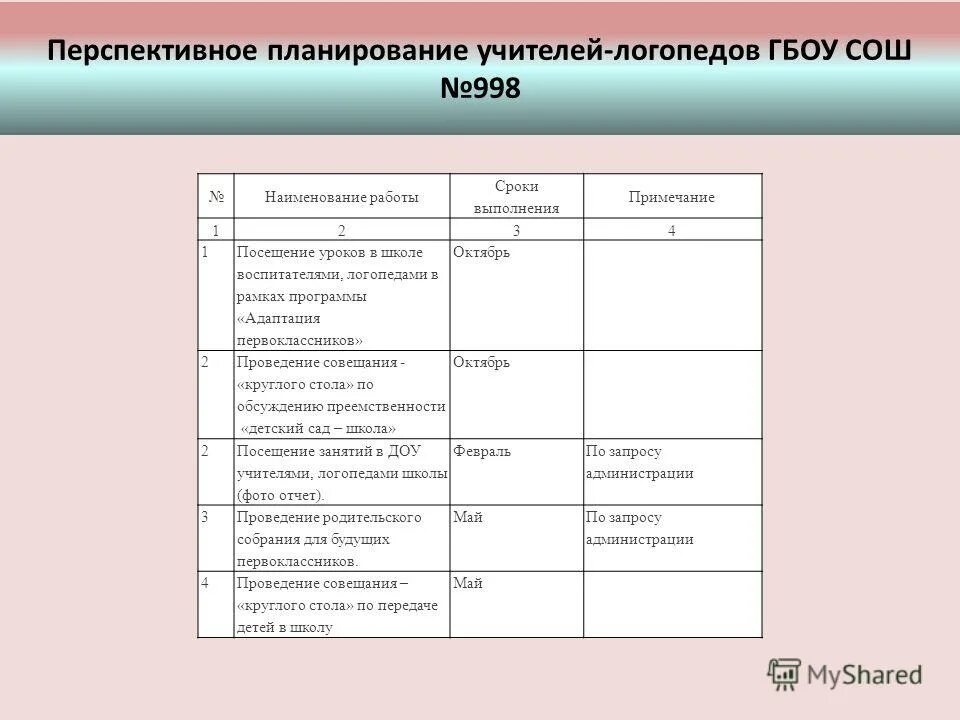 Перспективное планирование учителей-логопедов ГБОУ СОШ №998

| № | Наименование работы | Сроки выполнения | Примечание |
|---|---|---|---|
| 1 | 2 | 3 | 4 |
| 1 | Посещение уроков в школе воспитателями, логопедами в рамках программы «Адаптация первоклассников» | Октябрь | |
| 2 | Проведение совещания - «круглого стола» по обсуждению преемственности «детский сад – школа» | Октябрь | |
| 2 | Посещение занятий в ДОУ учителями, логопедами школы (фото отчет). | Февраль | По запросу администрации |
| 3 | Проведение родительского собрания для будущих первоклассников. | Май | По запросу администрации |
| 4 | Проведение совещания – «круглого стола» по передаче детей в школу | Май | |

MyShared